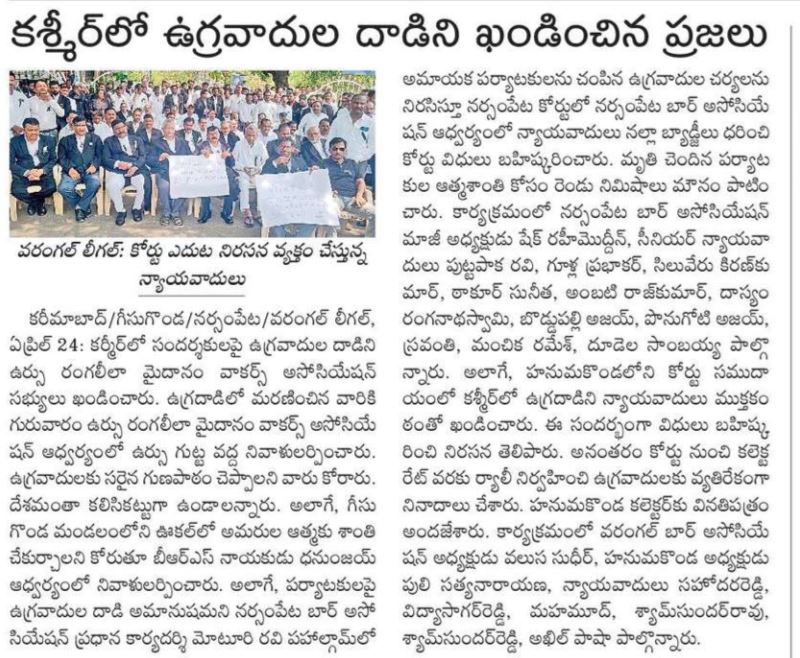 కశ్మీర్‌లో ఉగ్రవాదుల దాడిని ఖండించిన ప్రజలు

వరంగల్ లీగల్: కోర్టు ఎదుట నిరసన వ్యక్తం చేస్తున్న న్యాయవాదులు

కరీమాబాద్/గీసుగొండ/నర్సంపేట/వరంగల్ లీగల్, ఏప్రిల్ 24: కశ్మీర్‌లో సందర్శకులపై ఉగ్రవాదుల దాడిని ఉర్సు రంగలీలా మైదానం వాకర్స్ అసోసియేషన్ సభ్యులు ఖండించారు. ఉగ్రదాడిలో మరణించిన వారికి గురువారం ఉర్సు రంగలీలా మైదానం వాకర్స్ అసోసియేషన్ ఆధ్వర్యంలో ఉర్సు గుట్ట వద్ద నివాళులర్పించారు. ఉగ్రవాదులకు సరైన గుణపాఠం చెప్పాలని వారు కోరారు. దేశమంతా కలిసికట్టుగా ఉండాలన్నారు. అలాగే, గీసుగొండ మండలంలోని ఊకల్‌లో అమరుల ఆత్మకు శాంతి చేకూర్చాలని కోరుతూ బీఆర్ఎస్ నాయకుడు ధనుంజయ్ ఆధ్వర్యంలో నివాళులర్పించారు. అలాగే, పర్యాటకులపై ఉగ్రవాదుల దాడి అమానుషమని నర్సంపేట బార్ అసోసియేషన్ ప్రధాన కార్యదర్శి మోటూరి రవి పహల్గామ్‌లో అమాయక పర్యాటకులను చంపిన ఉగ్రవాదుల చర్యలను నిరసిస్తూ నర్సంపేట కోర్టులో నర్సంపేట బార్ అసోసియేషన్ ఆధ్వర్యంలో న్యాయవాదులు నల్లా బ్యాడ్జీలు ధరించి కోర్టు విధులు బహిష్కరించారు. మృతి చెందిన పర్యాటకుల ఆత్మశాంతి కోసం రెండు నిమిషాలు మౌనం పాటించారు. కార్యక్రమంలో నర్సంపేట బార్ అసోసియేషన్ మాజీ అధ్యక్షుడు షేక్ రహీమొద్దీన్, సీనియర్ న్యాయవాదులు పుట్టపాక రవి, గూళ్ల ప్రభాకర్, సిలువేరు కిరణ్‌కుమార్, ఠాకూర్ సునీత, అంబటి రాజ్‌కుమార్, దాస్యం రంగనాథస్వామి, బొడ్డుపల్లి అజయ్, పొనుగోటి అజయ్, స్రవంతి, మంచిక రమేశ్, దూడెల సాంబయ్య పాల్గొన్నారు. అలాగే, హనుమకొండలోని కోర్టు సముదాయంలో కశ్మీర్‌లో ఉగ్రదాడిని న్యాయవాదులు ముక్తకంఠంతో ఖండించారు. ఈ సందర్భంగా విధులు బహిష్కరించి నిరసన తెలిపారు. అనంతరం కోర్టు నుంచి కలెక్టరేట్ వరకు ర్యాలీ నిర్వహించి ఉగ్రవాదులకు వ్యతిరేకంగా నినాదాలు చేశారు. హనుమకొండ కలెక్టర్‌కు వినతిపత్రం అందజేశారు. కార్యక్రమంలో వరంగల్ బార్ అసోసియేషన్ అధ్యక్షుడు వలుస సుధీర్, హనుమకొండ అధ్యక్షుడు పులి సత్యనారాయణ, న్యాయవాదులు సహోదరరెడ్డి, విద్యాసాగర్‌రెడ్డి, మహమూద్, శ్యామ్‌సుందర్‌రావు, శ్యామ్‌సుందర్‌రెడ్డి, అఖిల్ పాషా పాల్గొన్నారు.